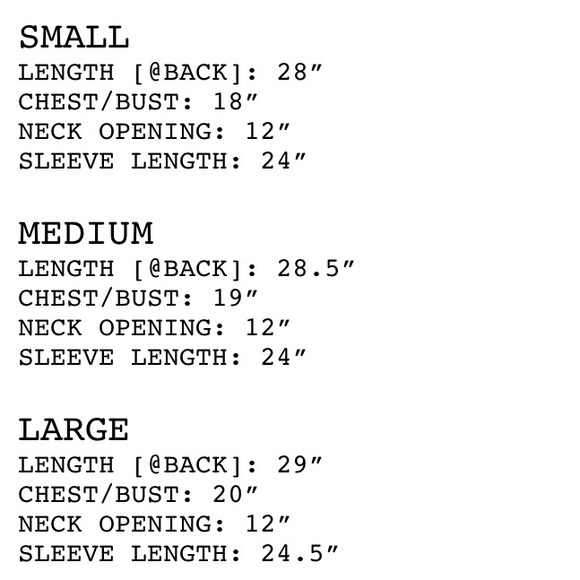 SMALL
LENGTH [@BACK]: 28″
CHEST/BUST: 18″
NECK OPENING: 12″
SLEEVE LENGTH: 24″

MEDIUM
LENGTH [@BACK]: 28.5″
CHEST/BUST: 19″
NECK OPENING: 12″
SLEEVE LENGTH: 24″

LARGE
LENGTH [@BACK]: 29″
CHEST/BUST: 20″
NECK OPENING: 12″
SLEEVE LENGTH: 24.5″